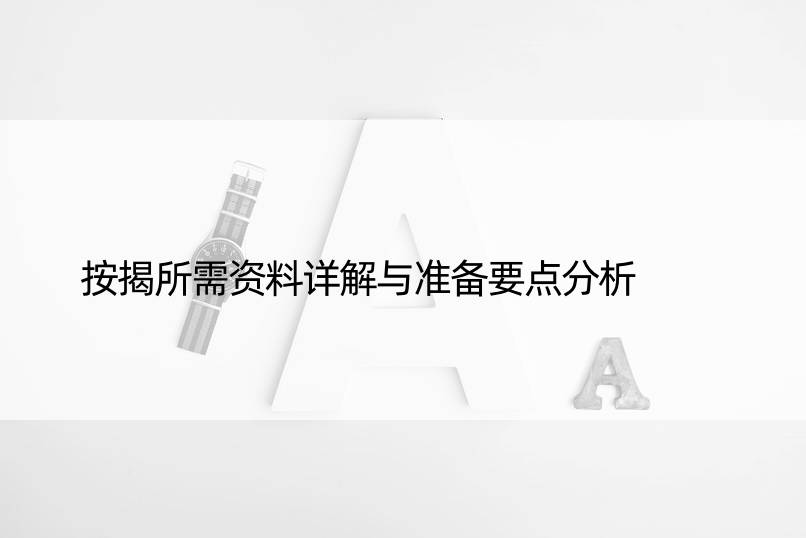 按揭所需资料详解与准备要点分析